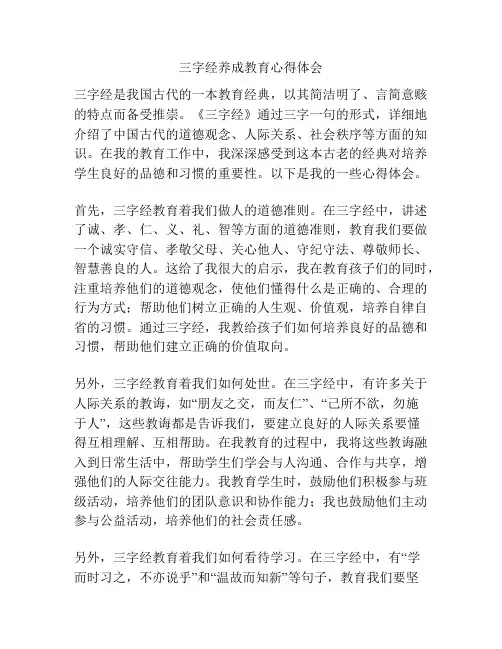 三字经养成教育心得体会

三字经是我国古代的一本教育经典，以其简洁明了、言简意赅的特点而备受推崇。《三字经》通过三字一句的形式，详细地介绍了中国古代的道德观念、人际关系、社会秩序等方面的知识。在我的教育工作中，我深深感受到这本古老的经典对培养学生良好的品德和习惯的重要性。以下是我的一些心得体会。

首先，三字经教育着我们做人的道德准则。在三字经中，讲述了诚、孝、仁、义、礼、智等方面的道德准则，教育我们要做一个诚实守信、孝敬父母、关心他人、守纪守法、尊敬师长、智慧善良的人。这给了我很大的启示，我在教育孩子们的同时，注重培养他们的道德观念，使他们懂得什么是正确的、合理的行为方式；帮助他们树立正确的人生观、价值观，培养自律自省的习惯。通过三字经，我教给孩子们如何培养良好的品德和习惯，帮助他们建立正确的价值取向。

另外，三字经教育着我们如何处世。在三字经中，有许多关于人际关系的教诲，如“朋友之交，而友仁”、“己所不欲，勿施于人”，这些教诲都是告诉我们，要建立良好的人际关系要懂得互相理解、互相帮助。在我教育的过程中，我将这些教诲融入到日常生活中，帮助学生们学会与人沟通、合作与共享，增强他们的人际交往能力。我教育学生时，鼓励他们积极参与班级活动，培养他们的团队意识和协作能力；我也鼓励他们主动参与公益活动，培养他们的社会责任感。

另外，三字经教育着我们如何看待学习。在三字经中，有“学而时习之，不亦说乎”和“温故而知新”等句子，教育我们要坚